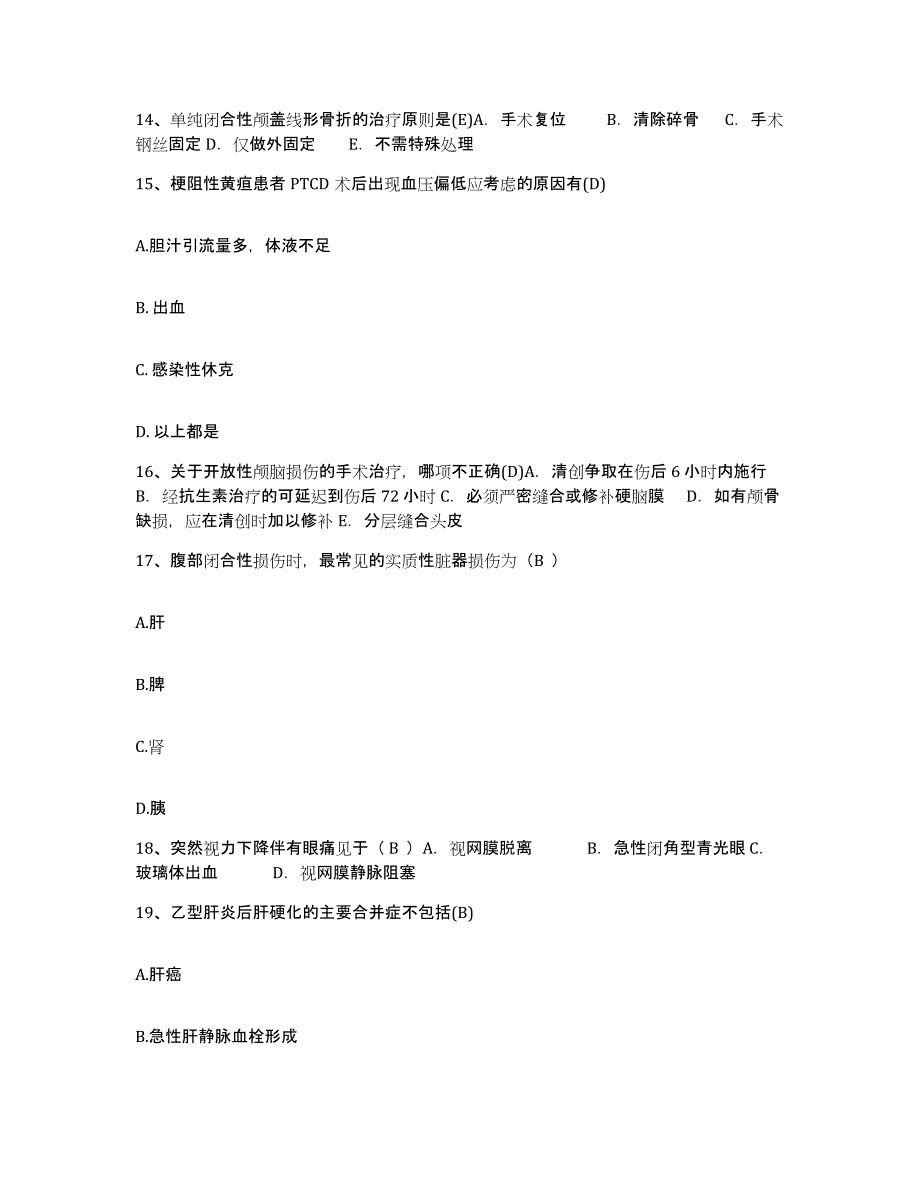 14、单纯闭合性颅盖线形骨折的治疗原则是(E)A. 手术复位 B. 清除碎骨 C. 手术钢丝固定 D. 仅做外固定 E. 不需特殊处理

15、梗阻性黄疸患者 PTCD 术后出现血压偏低应考虑的原因有(D)

A.胆汁引流量多，体液不足

B. 出血

C. 感染性休克

D. 以上都是

16、关于开放性颅脑损伤的手术治疗，哪项不正确(D)A. 清创争取在伤后 6 小时内施行 B. 经抗生素治疗的可延迟到伤后 72 小时 C. 必须严密缝合或修补硬脑膜 D. 如有颅骨缺损，应在清创时加以修补 E. 分层缝合头皮

17、腹部闭合性损伤时，最常见的实质性脏器损伤为（B ）

A.肝

B.脾

C.肾

D.胰

18、突然视力下降伴有眼痛见于（ B ）A. 视网膜脱离 B. 急性闭角型青光眼 C. 玻璃体出血 D. 视网膜静脉阻塞

19、乙型肝炎后肝硬化的主要合并症不包括(B)

A.肝癌

B.急性肝静脉血栓形成